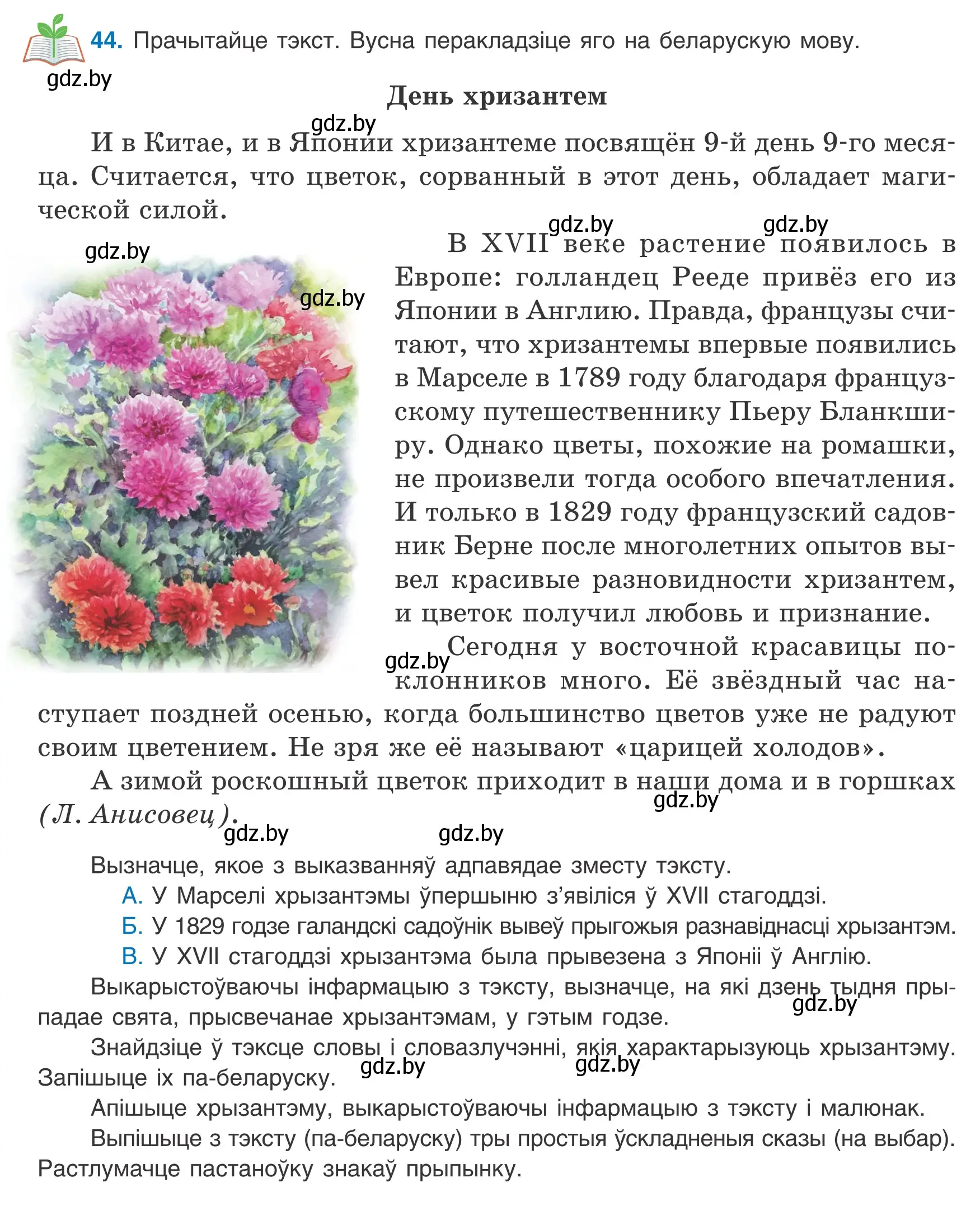 44. Прачытайце тэкст. Вусна перакладзіце яго на беларускую мову.

gdz.by

День хризантем

gdz.by

И в Китае, и в Японии хризантеме посвящён 9-й день 9-го месяца. Считается, что цветок, сорванный в этот день, обладает магической силой.

gdz.by gdz.by

gdz.by gdz.by

В XVII веке растение появилось в Европе: голландец Рееде привёз его из Японии в Англию. Правда, французы считают, что хризантемы впервые появились в Марселе в 1789 году благодаря французскому путешественнику Пьеру Бланкширу. Однако цветы, похожие на ромашки, не произвели тогда особого впечатления. И только в 1829 году французский садовник Берне после многолетних опытов вывел красивые разновидности хризантем, и цветок получил любовь и признание.

gdz.by

Сегодня у восточной красавицы поклонников много. Её звёздный час наступает поздней осенью, когда большинство цветов уже не радуют своим цветением. Не зря же её называют «царицей холодов».

А зимой роскошный цветок приходит в наши дома и в горшках (Л. Анисовец).

gdz.by gdz.by gdz.by

Вызначце, якое з выказванняў адпавядае зместу тэксту.

А. У Марселі хрызантэмы ўпершыню з’явіліся ў XVII стагоддзі.
Б. У 1829 годзе галандскі садоўнік вывеў прыгожыя разнавіднасці хрызантэм.
В. У XVII стагоддзі хрызантэма была прывезена з Японіі ў Англію.

Выкарыстоўваючы інфармацыю з тэксту, вызначце, на які дзень тыдня прыпадае свята, прысвечанае хрызантэмам, у гэтым годзе.

gdz.by

Знайдзіце ў тэксце словы і словазлучэнні, якія характарызуюць хрызантэму. Запішыце іх па-беларуску.

gdz.by gdz.by

Апішыце хрызантэму, выкарыстоўваючы інфармацыю з тэксту і малюнак.

Выпішыце з тэксту (па-беларуску) тры простыя ўскладненыя сказы (на выбар). Растлумачце пастаноўку знакаў прыпынку.